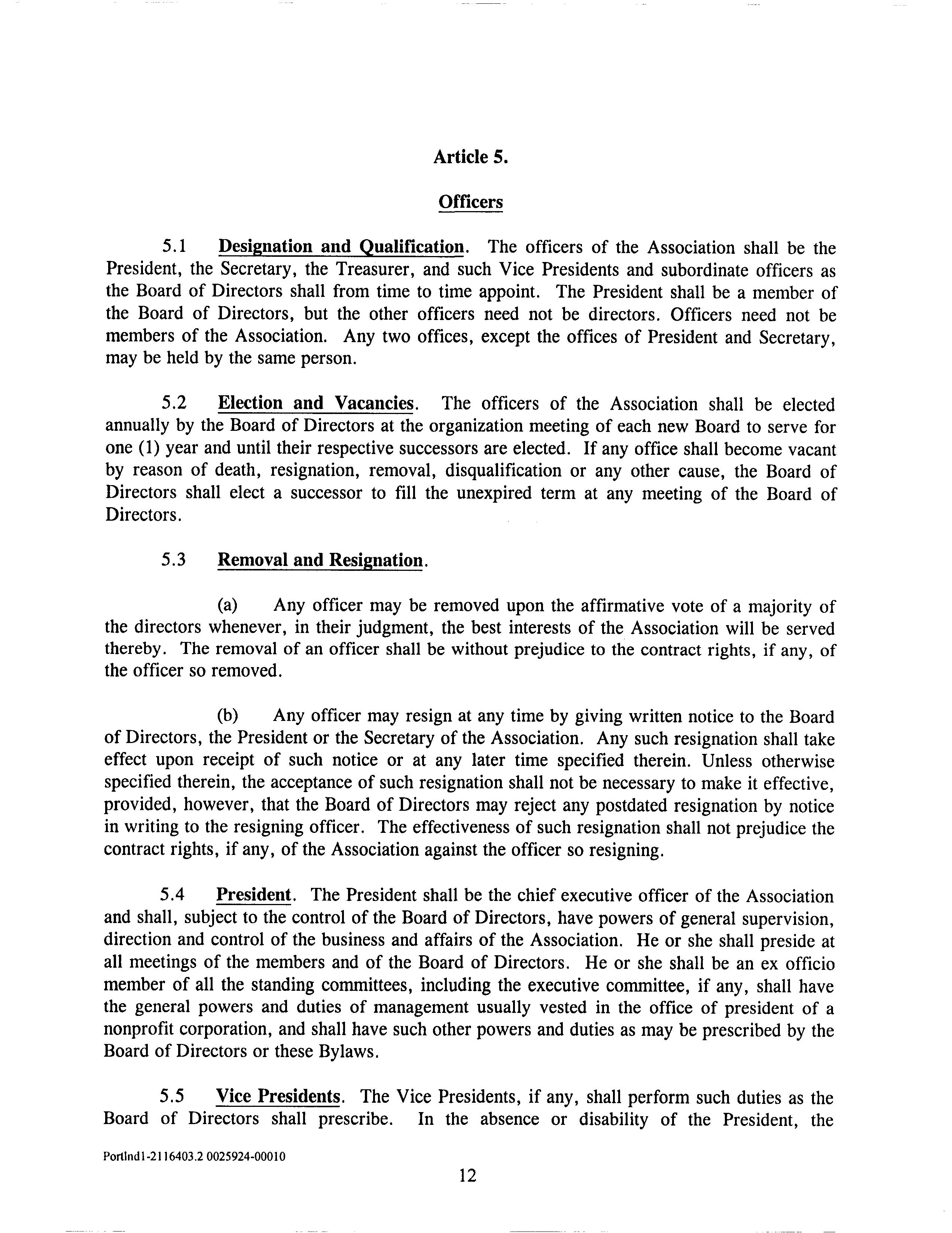 Article 5.

Officers

5.1 Designation and Qualification. The officers of the Association shall be the President, the Secretary, the Treasurer, and such Vice Presidents and subordinate officers as the Board of Directors shall from time to time appoint. The President shall be a member of the Board of Directors, but the other officers need not be directors. Officers need not be members of the Association. Any two offices, except the offices of President and Secretary, may be held by the same person.

5.2 Election and Vacancies. The officers of the Association shall be elected annually by the Board of Directors at the organization meeting of each new Board to serve for one (1) year and until their respective successors are elected. If any office shall become vacant by reason of death, resignation, removal, disqualification or any other cause, the Board of Directors shall elect a successor to fill the unexpired term at any meeting of the Board of Directors.

5.3 Removal and Resignation.

(a) Any officer may be removed upon the affirmative vote of a majority of the directors whenever, in their judgment, the best interests of the Association will be served thereby. The removal of an officer shall be without prejudice to the contract rights, if any, of the officer so removed.

(b) Any officer may resign at any time by giving written notice to the Board of Directors, the President or the Secretary of the Association. Any such resignation shall take effect upon receipt of such notice or at any later time specified therein. Unless otherwise specified therein, the acceptance of such resignation shall not be necessary to make it effective, provided, however, that the Board of Directors may reject any postdated resignation by notice in writing to the resigning officer. The effectiveness of such resignation shall not prejudice the contract rights, if any, of the Association against the officer so resigning.

5.4 President. The President shall be the chief executive officer of the Association and shall, subject to the control of the Board of Directors, have powers of general supervision, direction and control of the business and affairs of the Association. He or she shall preside at all meetings of the members and of the Board of Directors. He or she shall be an ex officio member of all the standing committees, including the executive committee, if any, shall have the general powers and duties of management usually vested in the office of president of a nonprofit corporation, and shall have such other powers and duties as may be prescribed by the Board of Directors or these Bylaws.

5.5 Vice Presidents. The Vice Presidents, if any, shall perform such duties as the Board of Directors shall prescribe. In the absence or disability of the President, the

Portlnd1-2116403.2 0025924-00010

12